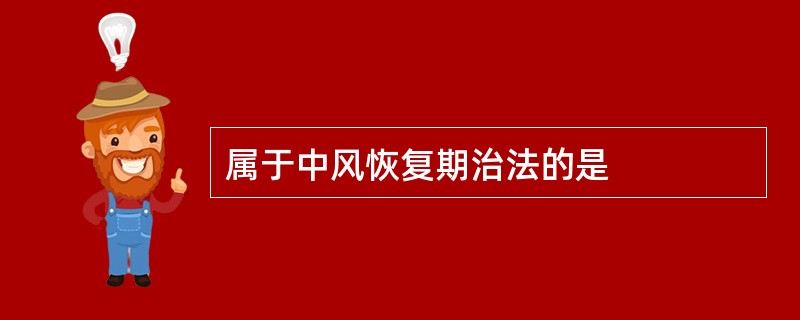 属于中风恢复期治法的是